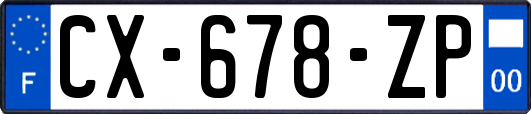 F
CX-678-ZP
00